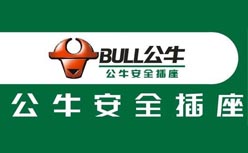 BULL公牛
公牛安全插座

公牛安全插座